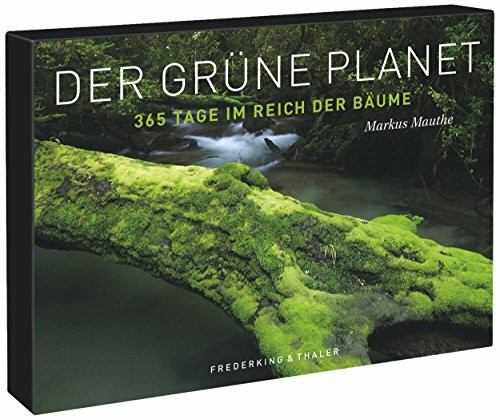 DER GRÜNE PLANET
365 TAGE IM REICH DER BÄUME
Markus Mauthe

FREDERKING & THALER